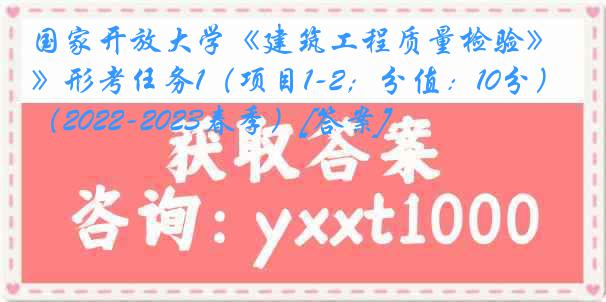 国家开放大学《建筑工程质量检验》》形考任务1（项目1-2；分值：10分）（2022-2023春季）[答案]

获取答案

咨询：yxxt1000